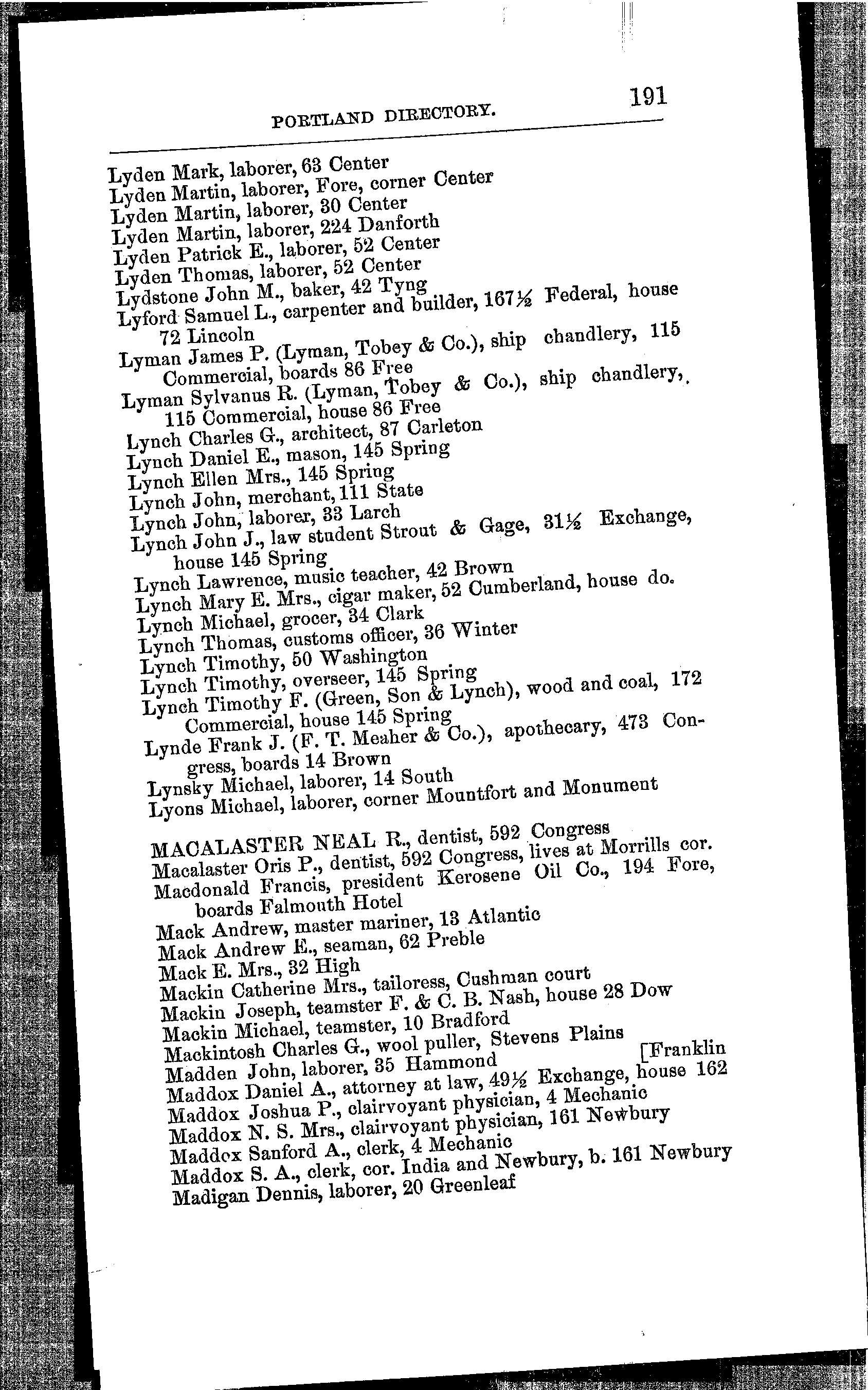 PORTLAND DIRECTORY. 191

Lyden Mark, laborer, 63 Center
Lyden Martin, laborer, Fore, corner Center
Lyden Martin, laborer, 30 Center
Lyden Martin, laborer, 224 Danforth
Lyden Patrick E., laborer, 52 Center
Lyden Thomas, laborer, 52 Center
Lydstone John M., baker, 42 Tyng
Lyford Samuel L., carpenter and builder, 167½ Federal, house 72 Lincoln
Lyman James P. (Lyman, Tobey & Co.), ship chandlery, 115 Commercial, boards 86 Free
Lyman Sylvanus R. (Lyman, Tobey & Co.), ship chandlery, 115 Commercial, house 86 Free
Lynch Charles G., architect, 87 Carleton
Lynch Daniel E., mason, 145 Spring
Lynch Ellen Mrs., 145 Spring
Lynch John, merchant, 111 State
Lynch John, laborer, 33 Larch
Lynch John J., law student Strout & Gage, 31½ Exchange, house 145 Spring
Lynch Lawrence, music teacher, 42 Brown
Lynch Mary E. Mrs., cigar maker, 52 Cumberland, house do.
Lynch Michael, grocer, 34 Clark
Lynch Thomas, customs officer, 36 Winter
Lynch Timothy, 50 Washington
Lynch Timothy, overseer, 145 Spring
Lynch Timothy F. (Green, Son & Lynch), wood and coal, 172 Commercial, house 145 Spring
Lynde Frank J. (F. T. Meaher & Co.), apothecary, 473 Congress, boards 14 Brown
Lynsky Michael, laborer, 14 South
Lyons Michael, laborer, corner Mountfort and Monument

MACALASTER NEAL R., dentist, 592 Congress
Macalaster Oris P., dentist, 592 Congress, lives at Morrills cor.
Macdonald Francis, president Kerosene Oil Co., 194 Fore, boards Falmouth Hotel
Mack Andrew, master mariner, 13 Atlantic
Mack Andrew E., seaman, 62 Preble
Mack E. Mrs., 32 High
Mackin Catherine Mrs., tailoress, Cushman court
Mackin Joseph, teamster F. & C. B. Nash, house 28 Dow
Mackin Michael, teamster, 10 Bradford
Mackintosh Charles G., wool puller, Stevens Plains
Madden John, laborer, 35 Hammond [Franklin
Maddox Daniel A., attorney at law, 49½ Exchange, house 162
Maddox Joshua P., clairvoyant physician, 4 Mechanic
Maddox N. S. Mrs., clairvoyant physician, 161 Newbury
Maddox Sanford A., clerk, 4 Mechanic
Maddox S. A., clerk, cor. India and Newbury, b. 161 Newbury
Madigan Dennis, laborer, 20 Greenleaf